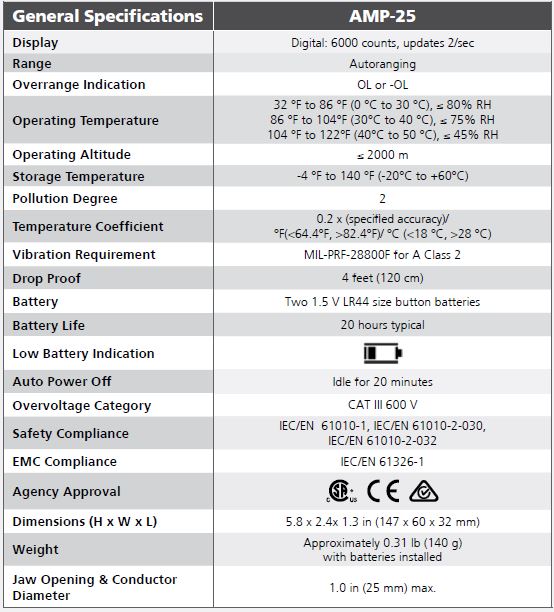 | General Specifications | AMP-25 |
|---|---|
| Display | Digital: 6000 counts, updates 2/sec |
| Range | Autoranging |
| Overrange Indication | OL or -OL |
| Operating Temperature | 32 °F to 86 °F (0 °C to 30 °C), ≤ 80% RH 86 °F to 104°F (30°C to 40 °C), ≤ 75% RH 104 °F to 122°F (40°C to 50 °C), ≤ 45% RH |
| Operating Altitude | ≤ 2000 m |
| Storage Temperature | -4 °F to 140 °F (-20°C to +60°C) |
| Pollution Degree | 2 |
| Temperature Coefficient | 0.2 x (specified accuracy)/ °F(<64.4°F, >82.4°F)/ °C (<18 °C, >28 °C) |
| Vibration Requirement | MIL-PRF-28800F for A Class 2 |
| Drop Proof | 4 feet (120 cm) |
| Battery | Two 1.5 V LR44 size button batteries |
| Battery Life | 20 hours typical |
| Low Battery Indication | |
| Auto Power Off | Idle for 20 minutes |
| Overvoltage Category | CAT III 600 V |
| Safety Compliance | IEC/EN 61010-1, IEC/EN 61010-2-030, IEC/EN 61010-2-032 |
| EMC Compliance | IEC/EN 61326-1 |
| Agency Approval | C US CE |
| Dimensions (H x W x L) | 5.8 x 2.4x 1.3 in (147 x 60 x 32 mm) |
| Weight | Approximately 0.31 lb (140 g) with batteries installed |
| Jaw Opening & Conductor Diameter | 1.0 in (25 mm) max. |